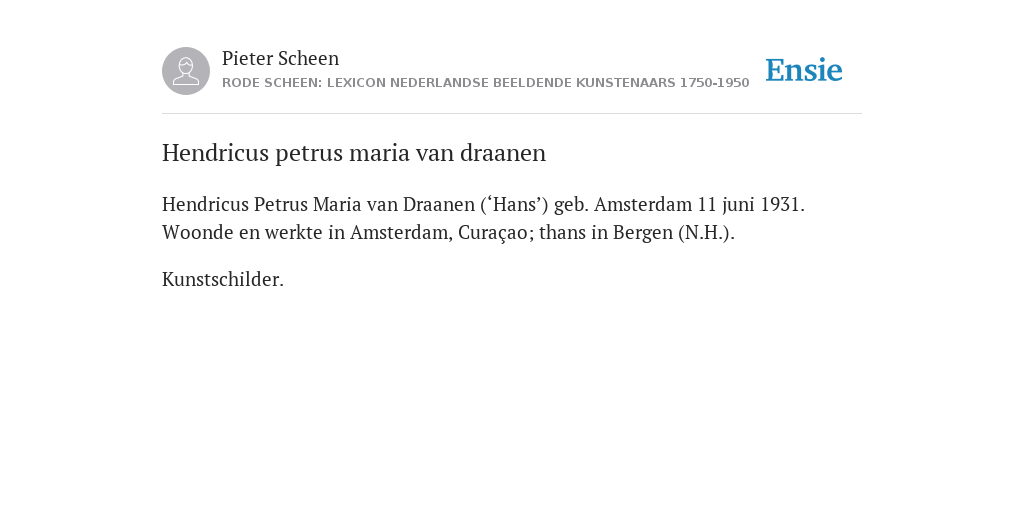 Pieter Scheen
RODE SCHEEN: LEXICON NEDERLANDSE BEELDENDE KUNSTENAARS 1750-1950

Ensie

Hendricus petrus maria van draanen

Hendricus Petrus Maria van Draanen (‘Hans’) geb. Amsterdam 11 juni 1931. Woonde en werkte in Amsterdam, Curaçao; thans in Bergen (N.H.).

Kunstschilder.